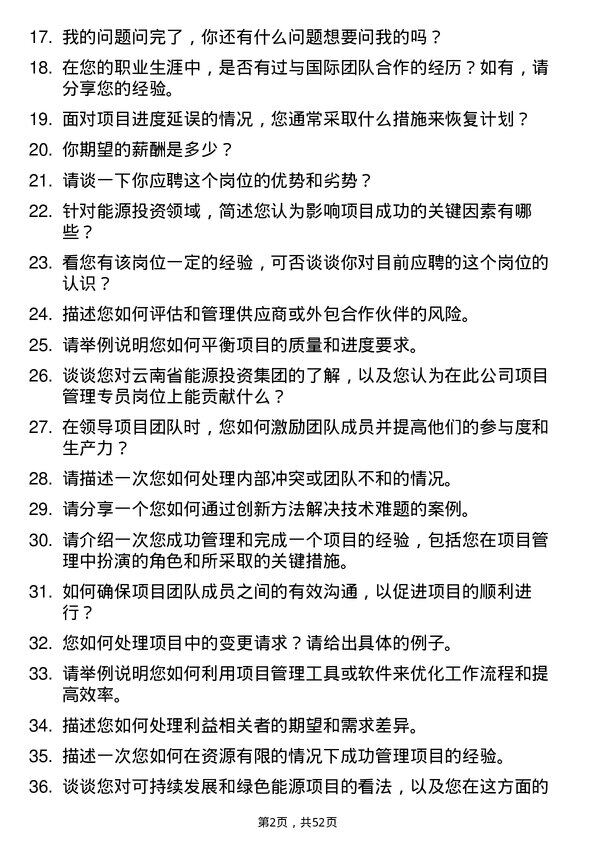 17. 我的问题问完了，你还有什么问题想要问我的吗？

18. 在您的职业生涯中，是否有过与国际团队合作的经历？如有，请分享您的经验。

19. 面对项目进度延误的情况，您通常采取什么措施来恢复计划？

20. 你期望的薪酬是多少？

21. 请谈一下你应聘这个岗位的优势和劣势？

22. 针对能源投资领域，简述您认为影响项目成功的关键因素有哪些？

23. 看您有该岗位一定的经验，可否谈谈你对目前应聘的这个岗位的认识？

24. 描述您如何评估和管理供应商或外包合作伙伴的风险。

25. 请举例说明您如何平衡项目的质量和进度要求。

26. 谈谈您对云南省能源投资集团的了解，以及您认为在此公司项目管理专员岗位上能贡献什么？

27. 在领导项目团队时，您如何激励团队成员并提高他们的参与度和生产力？

28. 请描述一次您如何处理内部冲突或团队不和的情况。

29. 请分享一个您如何通过创新方法解决技术难题的案例。

30. 请介绍一次您成功管理和完成一个项目的经验，包括您在项目管理中扮演的角色和所采取的关键措施。

31. 如何确保项目团队成员之间的有效沟通，以促进项目的顺利进行？

32. 您如何处理项目中的变更请求？请给出具体的例子。

33. 请举例说明您如何利用项目管理工具或软件来优化工作流程和提高效率。

34. 描述您如何处理利益相关者的期望和需求差异。

35. 描述一次您如何在资源有限的情况下成功管理项目的经验。

36. 谈谈您对可持续发展和绿色能源项目的看法，以及您在这方面的

第2页，共52页